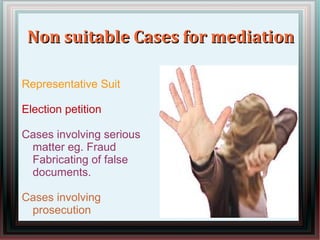 Non suitable Cases for mediation

Representative Suit

Election petition

Cases involving serious matter eg. Fraud Fabricating of false documents.

Cases involving prosecution